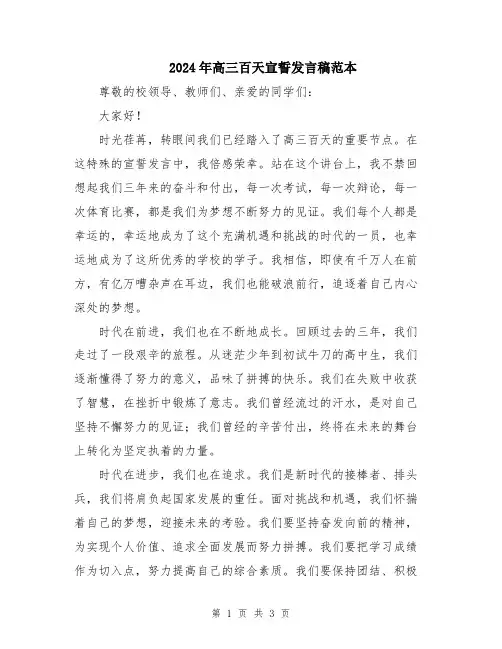 2024年高三百天宣誓发言稿范本

尊敬的校领导、教师们、亲爱的同学们：

大家好！

时光荏苒，转眼间我们已经踏入了高三百天的重要节点。在这特殊的宣誓发言中，我倍感荣幸。站在这个讲台上，我不禁回想起我们三年来的奋斗和付出，每一次考试，每一次辩论，每一次体育比赛，都是我们为梦想不断努力的见证。我们每个人都是幸运的，幸运地成为了这个充满机遇和挑战的时代的一员，也幸运地成为了这所优秀的学校的学子。我相信，即使有千万人在前方，有亿万嘈杂声在耳边，我们也能破浪前行，追逐着自己内心深处的梦想。

时代在前进，我们也在不断地成长。回顾过去的三年，我们走过了一段艰辛的旅程。从迷茫少年到初试牛刀的高中生，我们逐渐懂得了努力的意义，品味了拼搏的快乐。我们在失败中收获了智慧，在挫折中锻炼了意志。我们曾经流过的汗水，是对自己坚持不懈努力的见证；我们曾经的辛苦付出，终将在未来的舞台上转化为坚定执着的力量。

时代在进步，我们也在追求。我们是新时代的接棒者、排头兵，我们将肩负起国家发展的重任。面对挑战和机遇，我们怀揣着自己的梦想，迎接未来的考验。我们要坚持奋发向前的精神，为实现个人价值、追求全面发展而努力拼搏。我们要把学习成绩作为切入点，努力提高自己的综合素质。我们要保持团结、积极

第 1 页 共 3 页